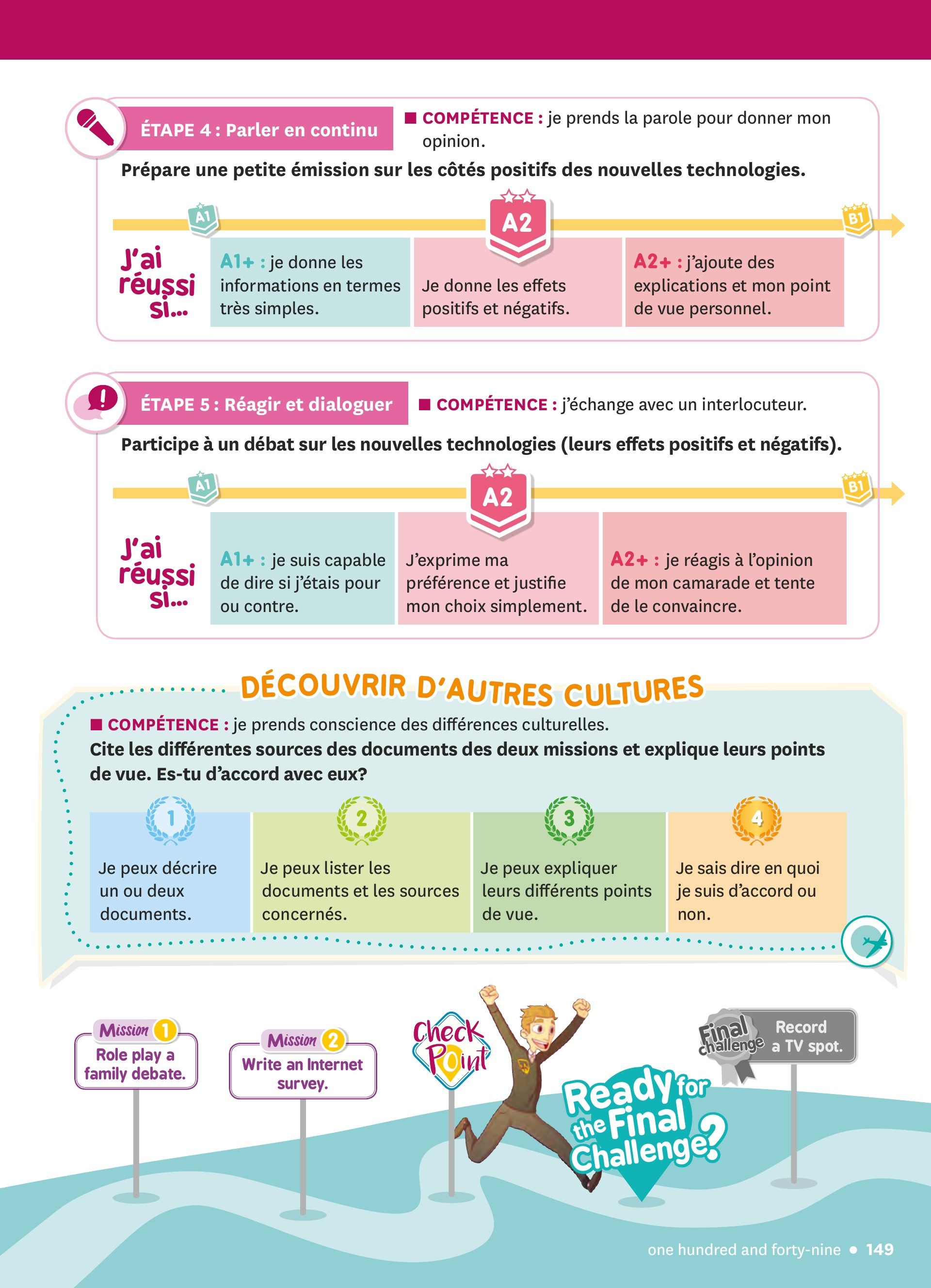 ÉTAPE 4 : Parler en continu

■ COMPÉTENCE : je prends la parole pour donner mon opinion.

Prépare une petite émission sur les côtés positifs des nouvelles technologies.

A1

A2

B1

J'ai réussi si...

A1+ : je donne les informations en termes très simples.

Je donne les effets positifs et négatifs.

A2+ : j'ajoute des explications et mon point de vue personnel.

ÉTAPE 5 : Réagir et dialoguer

■ COMPÉTENCE : j'échange avec un interlocuteur.

Participe à un débat sur les nouvelles technologies (leurs effets positifs et négatifs).

A1

A2

B1

J'ai réussi si...

A1+ : je suis capable de dire si j'étais pour ou contre.

J'exprime ma préférence et justifie mon choix simplement.

A2+ : je réagis à l'opinion de mon camarade et tente de le convaincre.

DÉCOUVRIR D'AUTRES CULTURES

■ COMPÉTENCE : je prends conscience des différences culturelles.

Cite les différentes sources des documents des deux missions et explique leurs points de vue. Es-tu d'accord avec eux?

1
Je peux décrire un ou deux documents.

2
Je peux lister les documents et les sources concernés.

3
Je peux expliquer leurs différents points de vue.

4
Je sais dire en quoi je suis d'accord ou non.

Mission 1
Role play a family debate.

Mission 2
Write an Internet survey.

Check Point

Final challenge
Record a TV spot.

Ready for the Final Challenge?

one hundred and forty-nine • 149